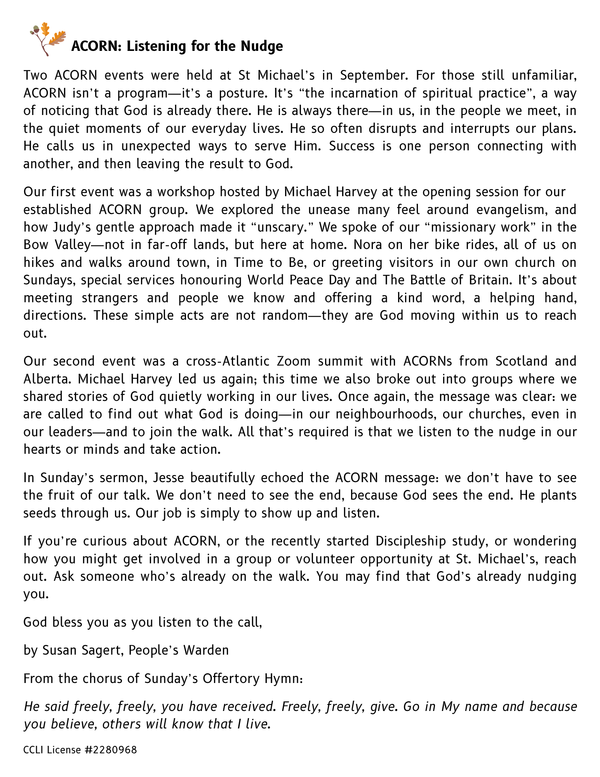 ACORN: Listening for the Nudge

Two ACORN events were held at St Michael's in September. For those still unfamiliar, ACORN isn't a program—it's a posture. It's "the incarnation of spiritual practice", a way of noticing that God is already there. He is always there—in us, in the people we meet, in the quiet moments of our everyday lives. He so often disrupts and interrupts our plans. He calls us in unexpected ways to serve Him. Success is one person connecting with another, and then leaving the result to God.

Our first event was a workshop hosted by Michael Harvey at the opening session for our established ACORN group. We explored the unease many feel around evangelism, and how Judy's gentle approach made it "unscary." We spoke of our "missionary work" in the Bow Valley—not in far-off lands, but here at home. Nora on her bike rides, all of us on hikes and walks around town, in Time to Be, or greeting visitors in our own church on Sundays, special services honouring World Peace Day and The Battle of Britain. It's about meeting strangers and people we know and offering a kind word, a helping hand, directions. These simple acts are not random—they are God moving within us to reach out.

Our second event was a cross-Atlantic Zoom summit with ACORNs from Scotland and Alberta. Michael Harvey led us again; this time we also broke out into groups where we shared stories of God quietly working in our lives. Once again, the message was clear: we are called to find out what God is doing—in our neighbourhoods, our churches, even in our leaders—and to join the walk. All that's required is that we listen to the nudge in our hearts or minds and take action.

In Sunday's sermon, Jesse beautifully echoed the ACORN message: we don't have to see the fruit of our talk. We don't need to see the end, because God sees the end. He plants seeds through us. Our job is simply to show up and listen.

If you're curious about ACORN, or the recently started Discipleship study, or wondering how you might get involved in a group or volunteer opportunity at St. Michael's, reach out. Ask someone who's already on the walk. You may find that God's already nudging you.

God bless you as you listen to the call,

by Susan Sagert, People's Warden

From the chorus of Sunday's Offertory Hymn:

He said freely, freely, you have received. Freely, freely, give. Go in My name and because you believe, others will know that I live.

CCLI License #2280968